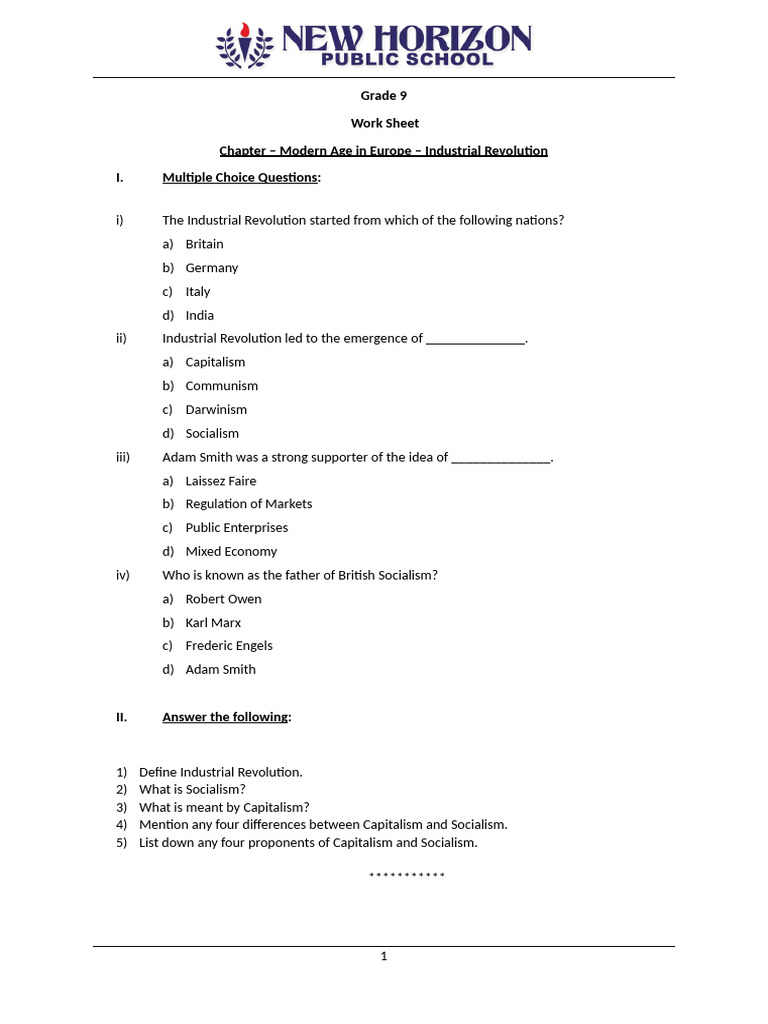 NEW HORIZON
PUBLIC SCHOOL

Grade 9

Work Sheet

Chapter – Modern Age in Europe – Industrial Revolution

I. Multiple Choice Questions:

i) The Industrial Revolution started from which of the following nations?

a) Britain

b) Germany

c) Italy

d) India

ii) Industrial Revolution led to the emergence of _______________.

a) Capitalism

b) Communism

c) Darwinism

d) Socialism

iii) Adam Smith was a strong supporter of the idea of _______________.

a) Laissez Faire

b) Regulation of Markets

c) Public Enterprises

d) Mixed Economy

iv) Who is known as the father of British Socialism?

a) Robert Owen

b) Karl Marx

c) Frederic Engels

d) Adam Smith

II. Answer the following:

1) Define Industrial Revolution.
2) What is Socialism?
3) What is meant by Capitalism?
4) Mention any four differences between Capitalism and Socialism.
5) List down any four proponents of Capitalism and Socialism.

***********

1